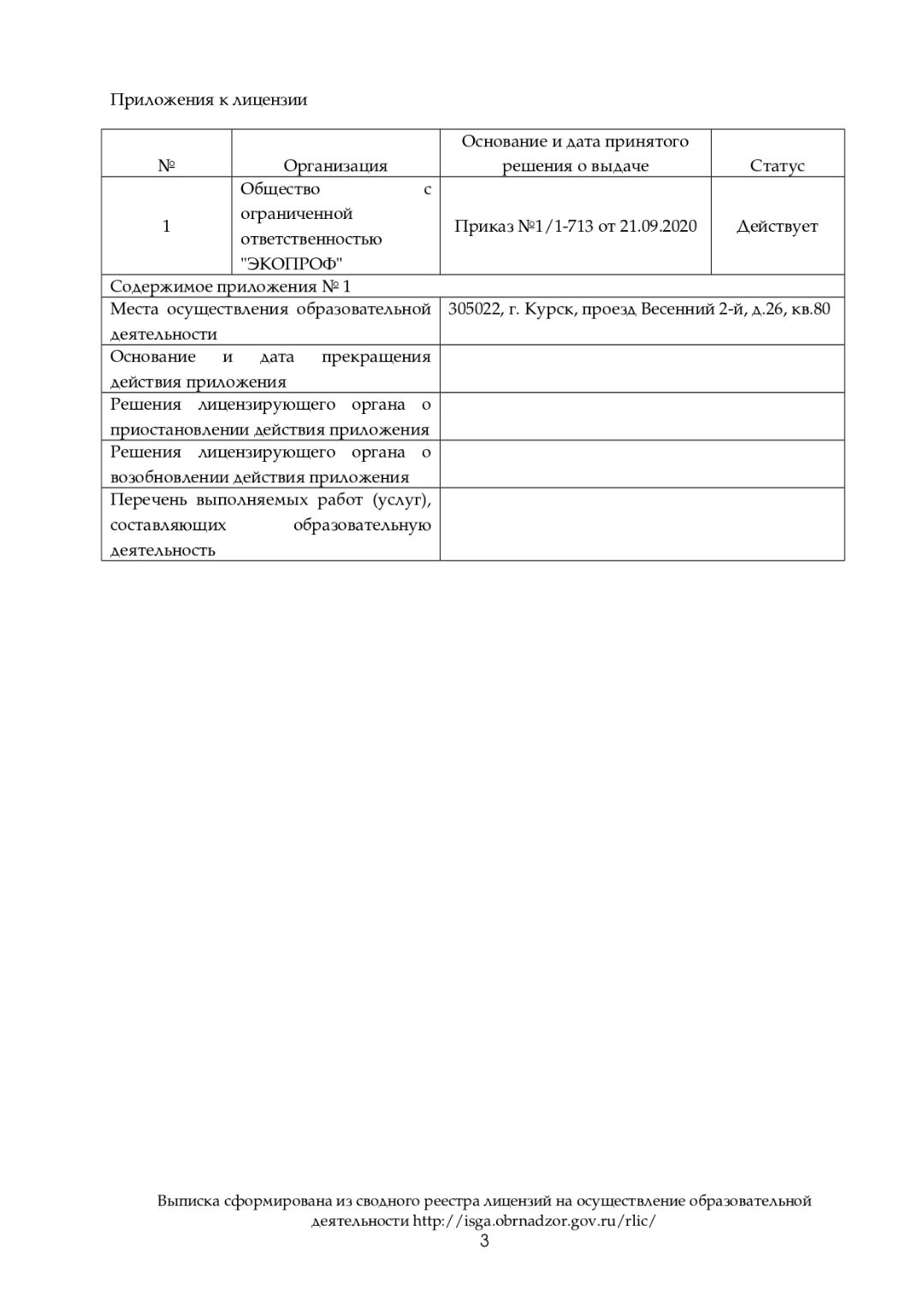 Приложения к лицензии

| № | Организация | Основание и дата принятого решения о выдаче | Статус |
|---|---|---|---|
| 1 | Общество с ограниченной ответственностью "ЭКОПРОФ" | Приказ №1/1-713 от 21.09.2020 | Действует |

| Содержимое приложения № 1 | |
|---|---|
| Места осуществления образовательной деятельности | 305022, г. Курск, проезд Весенний 2-й, д.26, кв.80 |
| Основание и дата прекращения действия приложения | |
| Решения лицензирующего органа о приостановлении действия приложения | |
| Решения лицензирующего органа о возобновлении действия приложения | |
| Перечень выполняемых работ (услуг), составляющих образовательную деятельность | |

Выписка сформирована из сводного реестра лицензий на осуществление образовательной деятельности http://isga.obrnadzor.gov.ru/rlic/
3